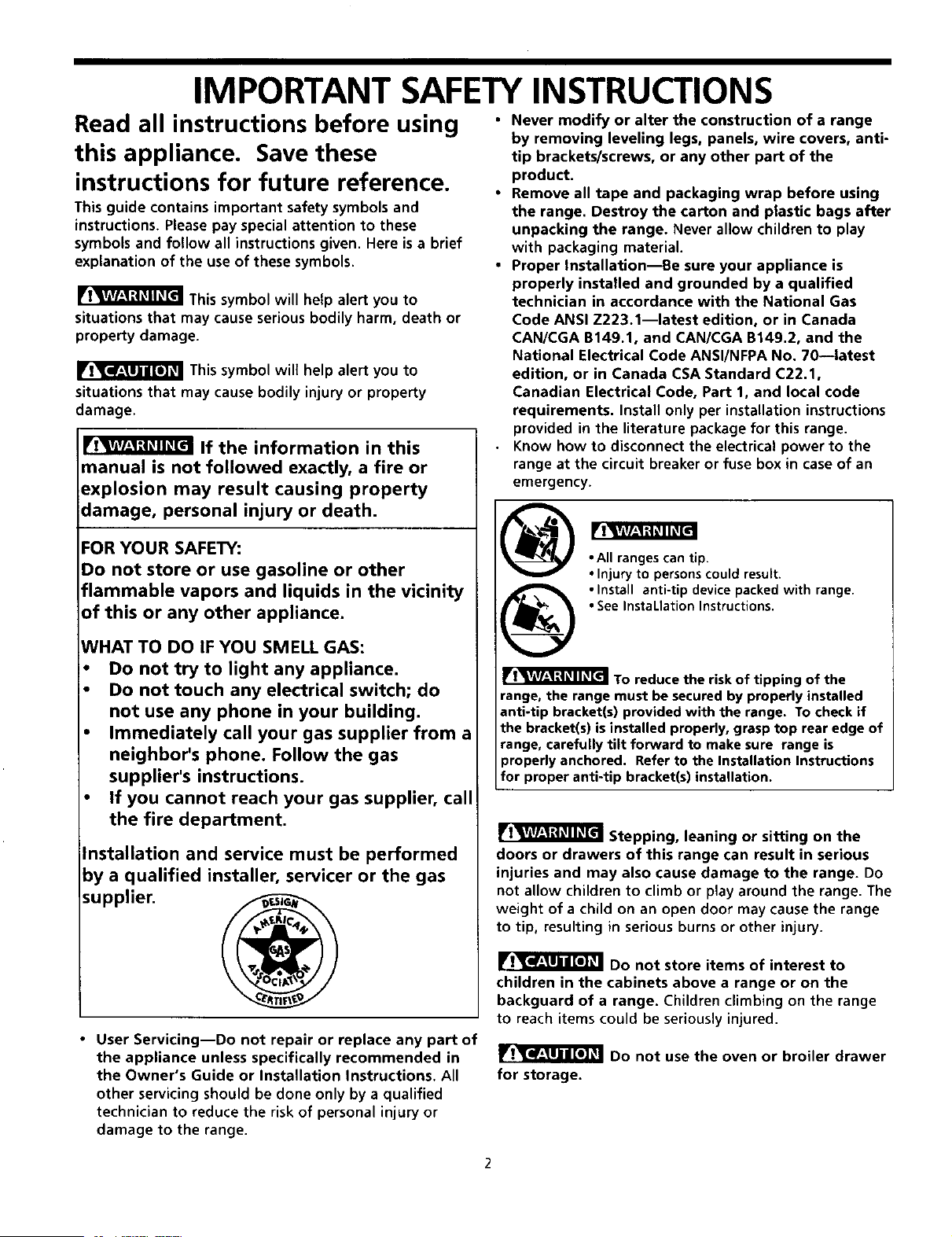 IMPORTANT SAFETY INSTRUCTIONS

Read all instructions before using this appliance. Save these instructions for future reference.

This guide contains important safety symbols and instructions. Please pay special attention to these symbols and follow all instructions given. Here is a brief explanation of the use of these symbols.

WARNING This symbol will help alert you to situations that may cause serious bodily harm, death or property damage.

CAUTION This symbol will help alert you to situations that may cause bodily injury or property damage.

WARNING If the information in this manual is not followed exactly, a fire or explosion may result causing property damage, personal injury or death.

FOR YOUR SAFETY:
Do not store or use gasoline or other flammable vapors and liquids in the vicinity of this or any other appliance.

WHAT TO DO IF YOU SMELL GAS:
• Do not try to light any appliance.
• Do not touch any electrical switch; do not use any phone in your building.
• Immediately call your gas supplier from a neighbor's phone. Follow the gas supplier's instructions.
• If you cannot reach your gas supplier, call the fire department.

Installation and service must be performed by a qualified installer, servicer or the gas supplier.

DESIGN AMERICAN GAS ASSOCIATION CERTIFIED

• User Servicing—Do not repair or replace any part of the appliance unless specifically recommended in the Owner's Guide or Installation Instructions. All other servicing should be done only by a qualified technician to reduce the risk of personal injury or damage to the range.

• Never modify or alter the construction of a range by removing leveling legs, panels, wire covers, anti-tip brackets/screws, or any other part of the product.
• Remove all tape and packaging wrap before using the range. Destroy the carton and plastic bags after unpacking the range. Never allow children to play with packaging material.
• Proper Installation—Be sure your appliance is properly installed and grounded by a qualified technician in accordance with the National Gas Code ANSI Z223.1—latest edition, or in Canada CAN/CGA B149.1, and CAN/CGA B149.2, and the National Electrical Code ANSI/NFPA No. 70—latest edition, or in Canada CSA Standard C22.1, Canadian Electrical Code, Part 1, and local code requirements. Install only per installation instructions provided in the literature package for this range.
• Know how to disconnect the electrical power to the range at the circuit breaker or fuse box in case of an emergency.

WARNING
• All ranges can tip.
• Injury to persons could result.
• Install anti-tip device packed with range.
• See Installation Instructions.

WARNING To reduce the risk of tipping of the range, the range must be secured by properly installed anti-tip bracket(s) provided with the range. To check if the bracket(s) is installed properly, grasp top rear edge of range, carefully tilt forward to make sure range is properly anchored. Refer to the Installation Instructions for proper anti-tip bracket(s) installation.

WARNING Stepping, leaning or sitting on the doors or drawers of this range can result in serious injuries and may also cause damage to the range. Do not allow children to climb or play around the range. The weight of a child on an open door may cause the range to tip, resulting in serious burns or other injury.

CAUTION Do not store items of interest to children in the cabinets above a range or on the backguard of a range. Children climbing on the range to reach items could be seriously injured.

CAUTION Do not use the oven or broiler drawer for storage.

2